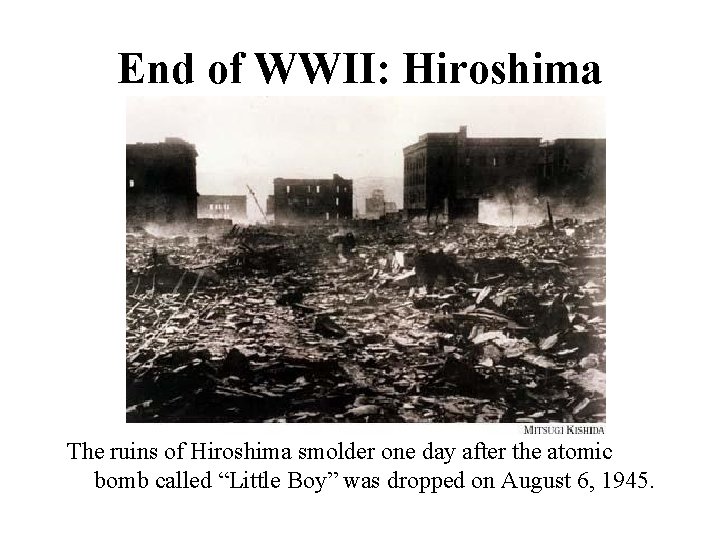 End of WWII: Hiroshima

MITSUGI KISHIDA

The ruins of Hiroshima smolder one day after the atomic bomb called "Little Boy" was dropped on August 6, 1945.